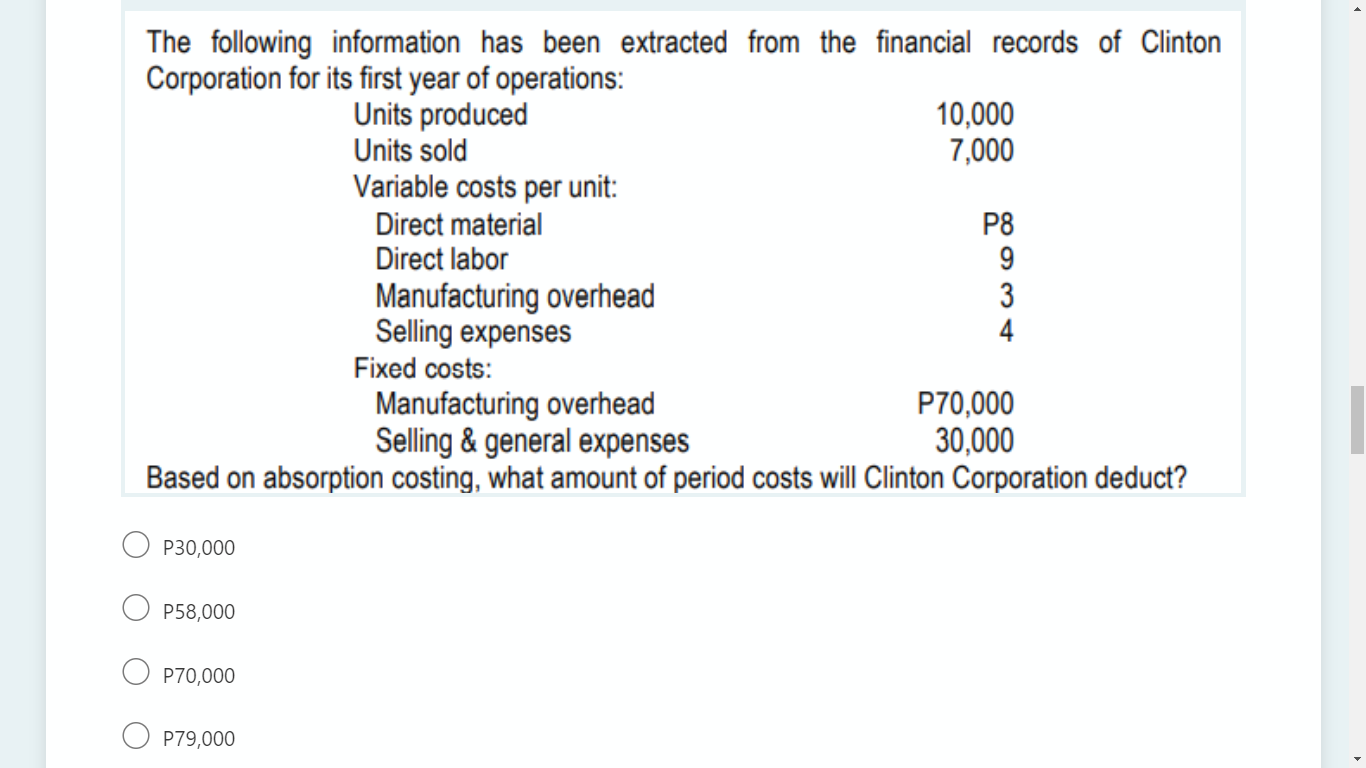 The following information has been extracted from the financial records of Clinton Corporation for its first year of operations:

| | |
|---|---|
| Units produced | 10,000 |
| Units sold | 7,000 |
| Variable costs per unit: | |
| Direct material | P8 |
| Direct labor | 9 |
| Manufacturing overhead | 3 |
| Selling expenses | 4 |
| Fixed costs: | |
| Manufacturing overhead | P70,000 |
| Selling & general expenses | 30,000 |

Based on absorption costing, what amount of period costs will Clinton Corporation deduct?

P30,000

P58,000

P70,000

P79,000